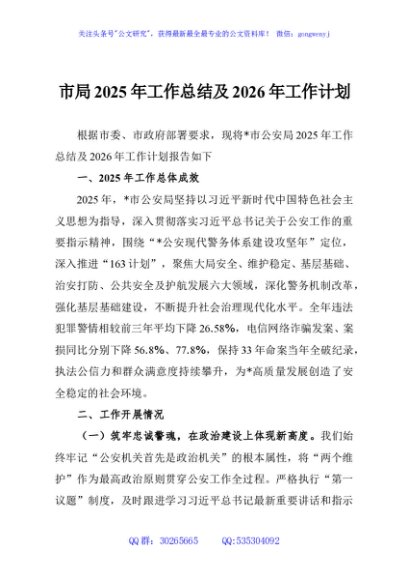 关注头条号"公文研究"，获得最新最全最专业的公文资料库！ 微信：gongwenyj

市局 2025 年工作总结及 2026 年工作计划

根据市委、市政府部署要求，现将*市公安局 2025 年工作总结及 2026 年工作计划报告如下

一、2025 年工作总体成效

2025 年，*市公安局坚持以习近平新时代中国特色社会主义思想为指导，深入贯彻落实习近平总书记关于公安工作的重要指示精神，围绕"*公安现代警务体系建设攻坚年"定位，深入推进"163 计划"，聚焦大局安全、维护稳定、基层基础、治安打防、公共安全及护航发展六大领域，深化警务机制改革，强化基层基础建设，不断提升社会治理现代化水平。全年违法犯罪警情相较前三年平均下降 26.58%，电信网络诈骗发案、案损同比分别下降 56.8%、77.8%，保持 33 年命案当年全破纪录，执法公信力和群众满意度持续攀升，为*高质量发展创造了安全稳定的社会环境。

二、工作开展情况

（一）筑牢忠诚警魂，在政治建设上体现新高度。我们始终牢记"公安机关首先是政治机关"的根本属性，将"两个维护"作为最高政治原则贯穿公安工作全过程。严格执行"第一议题"制度，及时跟进学习习近平总书记最新重要讲话和指示

QQ 群：30265665　　QQ:535304092